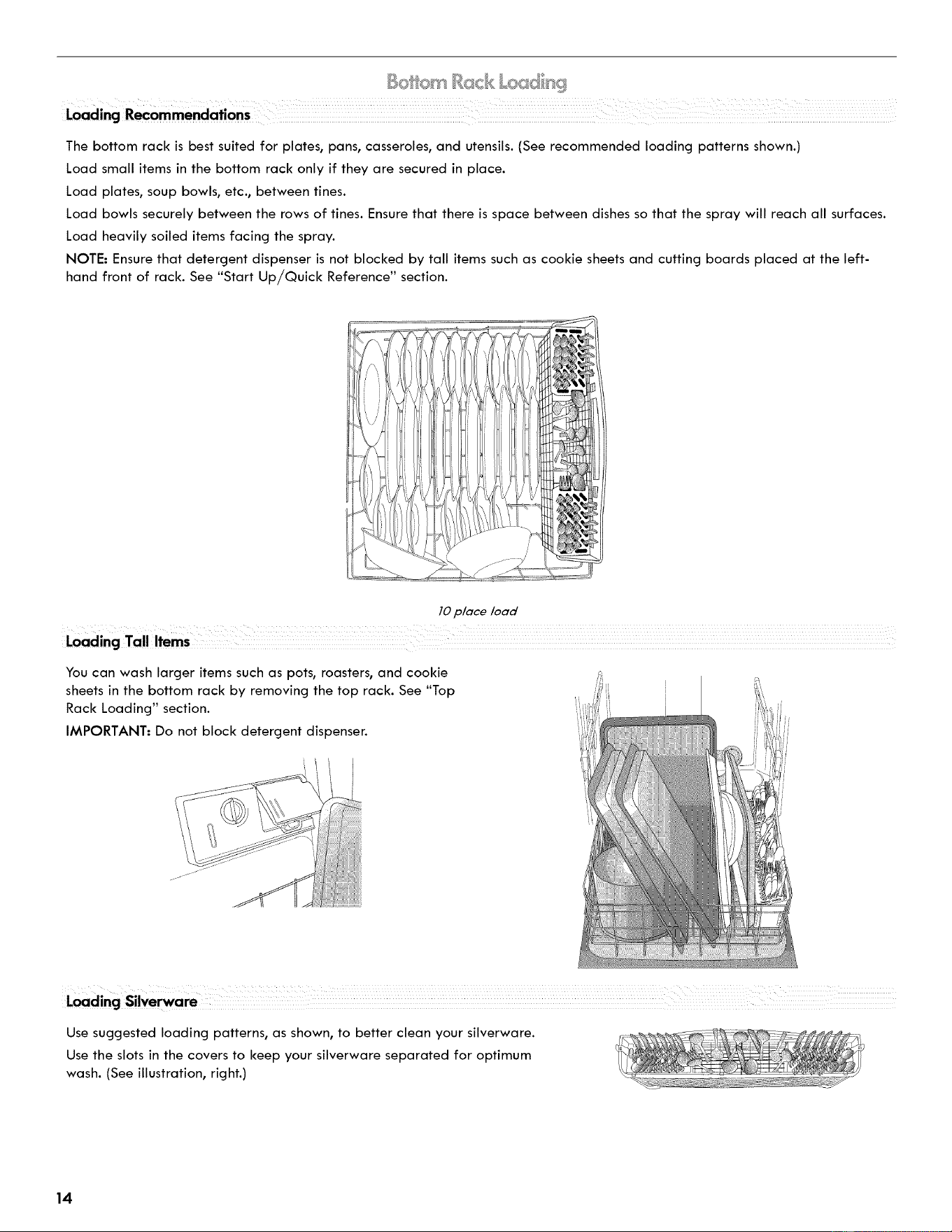 Bottom Rack Loading

Loading Recommendations

The bottom rack is best suited for plates, pans, casseroles, and utensils. (See recommended loading patterns shown.)

Load small items in the bottom rack only if they are secured in place.

Load plates, soup bowls, etc., between tines.

Load bowls securely between the rows of tines. Ensure that there is space between dishes so that the spray will reach all surfaces.

Load heavily soiled items facing the spray.

NOTE: Ensure that detergent dispenser is not blocked by tall items such as cookie sheets and cutting boards placed at the left-hand front of rack. See "Start Up/Quick Reference" section.

10 place load

Loading Tall Items

You can wash larger items such as pots, roasters, and cookie sheets in the bottom rack by removing the top rack. See "Top Rack Loading" section.

IMPORTANT: Do not block detergent dispenser.

Loading Silverware

Use suggested loading patterns, as shown, to better clean your silverware.

Use the slots in the covers to keep your silverware separated for optimum wash. (See illustration, right.)

14